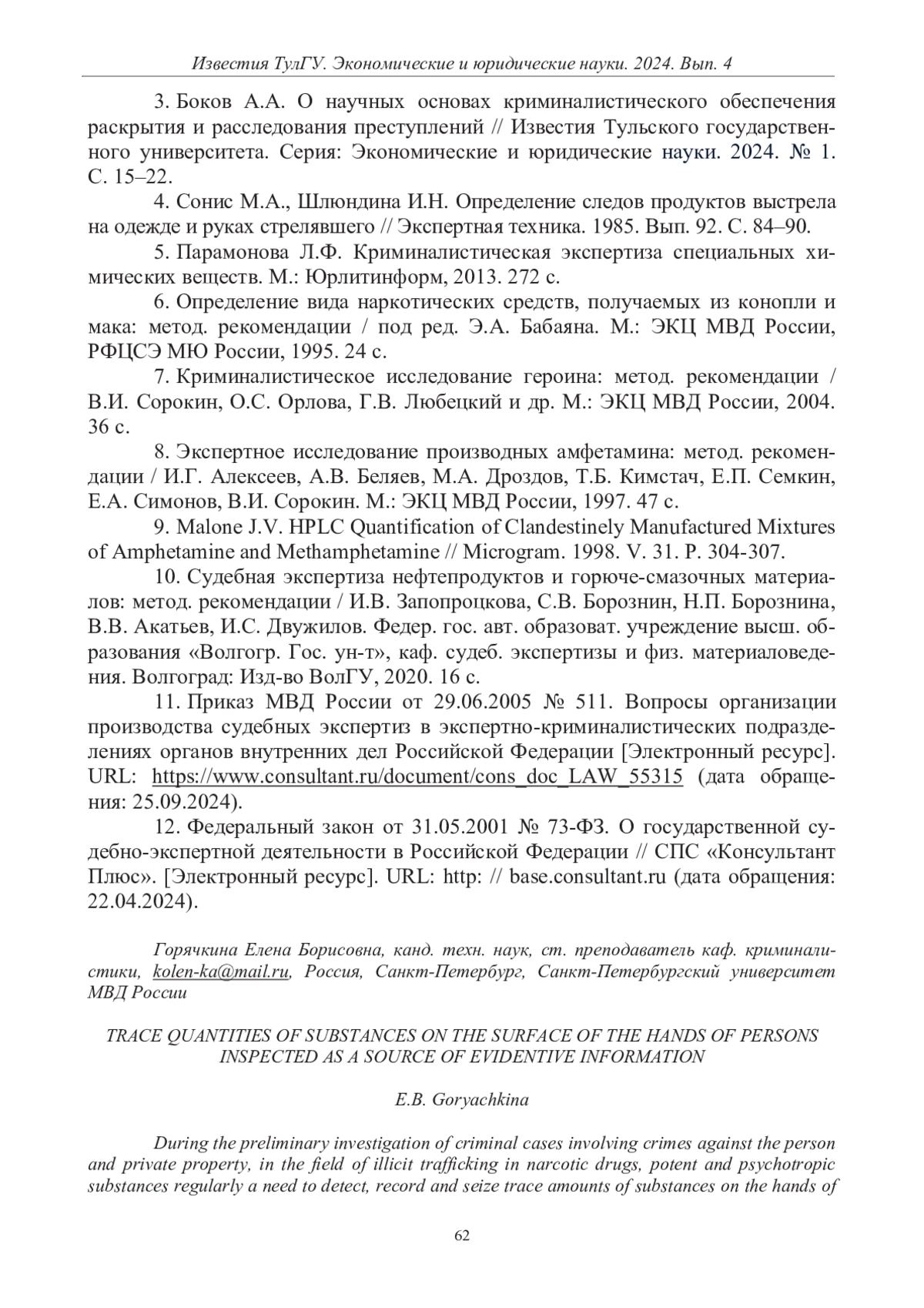 Известия ТулГУ. Экономические и юридические науки. 2024. Вып. 4

3. Боков А.А. О научных основах криминалистического обеспечения раскрытия и расследования преступлений // Известия Тульского государственного университета. Серия: Экономические и юридические науки. 2024. № 1. С. 15–22.

4. Сонис М.А., Шлюндина И.Н. Определение следов продуктов выстрела на одежде и руках стрелявшего // Экспертная техника. 1985. Вып. 92. С. 84–90.

5. Парамонова Л.Ф. Криминалистическая экспертиза специальных химических веществ. М.: Юрлитинформ, 2013. 272 с.

6. Определение вида наркотических средств, получаемых из конопли и мака: метод. рекомендации / под ред. Э.А. Бабаяна. М.: ЭКЦ МВД России, РФЦСЭ МЮ России, 1995. 24 с.

7. Криминалистическое исследование героина: метод. рекомендации / В.И. Сорокин, О.С. Орлова, Г.В. Любецкий и др. М.: ЭКЦ МВД России, 2004. 36 с.

8. Экспертное исследование производных амфетамина: метод. рекомендации / И.Г. Алексеев, А.В. Беляев, М.А. Дроздов, Т.Б. Кимстач, Е.П. Семкин, Е.А. Симонов, В.И. Сорокин. М.: ЭКЦ МВД России, 1997. 47 с.

9. Malone J.V. HPLC Quantification of Clandestinely Manufactured Mixtures of Amphetamine and Methamphetamine // Microgram. 1998. V. 31. P. 304-307.

10. Судебная экспертиза нефтепродуктов и горюче-смазочных материалов: метод. рекомендации / И.В. Запопроцкова, С.В. Борознин, Н.П. Борознина, В.В. Акатьев, И.С. Двужилов. Федер. гос. авт. образоват. учреждение высш. образования «Волгогр. Гос. ун-т», каф. судеб. экспертизы и физ. материаловедения. Волгоград: Изд-во ВолГУ, 2020. 16 с.

11. Приказ МВД России от 29.06.2005 № 511. Вопросы организации производства судебных экспертиз в экспертно-криминалистических подразделениях органов внутренних дел Российской Федерации [Электронный ресурс]. URL: https://www.consultant.ru/document/cons_doc_LAW_55315 (дата обращения: 25.09.2024).

12. Федеральный закон от 31.05.2001 № 73-ФЗ. О государственной судебно-экспертной деятельности в Российской Федерации // СПС «Консультант Плюс». [Электронный ресурс]. URL: http: // base.consultant.ru (дата обращения: 22.04.2024).

Горячкина Елена Борисовна, канд. техн. наук, ст. преподаватель каф. криминалистики, kolen-ka@mail.ru, Россия, Санкт-Петербург, Санкт-Петербургский университет МВД России

TRACE QUANTITIES OF SUBSTANCES ON THE SURFACE OF THE HANDS OF PERSONS INSPECTED AS A SOURCE OF EVIDENTIVE INFORMATION

E.B. Goryachkina

During the preliminary investigation of criminal cases involving crimes against the person and private property, in the field of illicit trafficking in narcotic drugs, potent and psychotropic substances regularly a need to detect, record and seize trace amounts of substances on the hands of

62